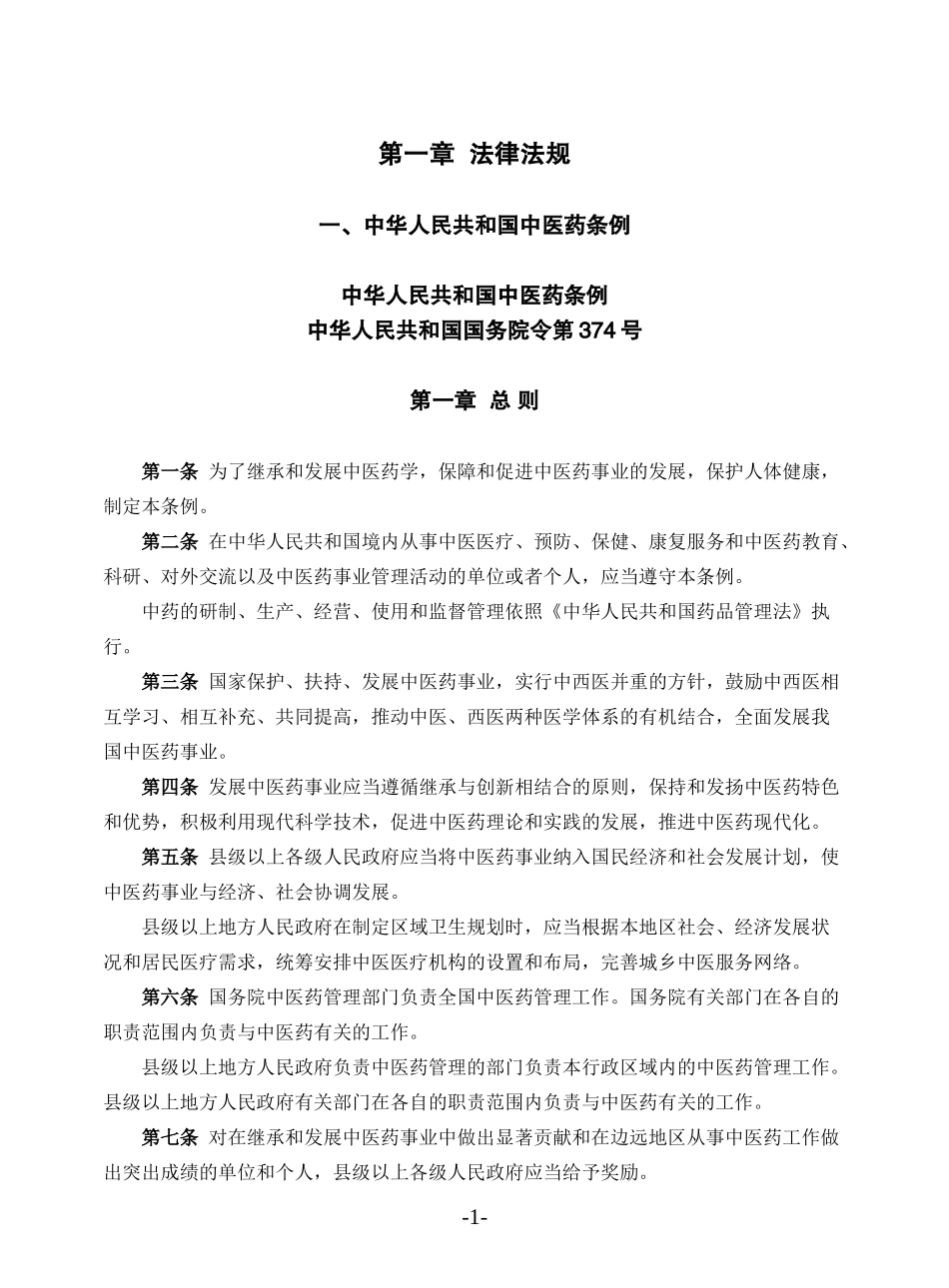 第一章 法律法规

一、中华人民共和国中医药条例

中华人民共和国中医药条例
中华人民共和国国务院令第 374 号

第一章 总 则

第一条 为了继承和发展中医药学，保障和促进中医药事业的发展，保护人体健康，制定本条例。

第二条 在中华人民共和国境内从事中医医疗、预防、保健、康复服务和中医药教育、科研、对外交流以及中医药事业管理活动的单位或者个人，应当遵守本条例。

中药的研制、生产、经营、使用和监督管理依照《中华人民共和国药品管理法》执行。

第三条 国家保护、扶持、发展中医药事业，实行中西医并重的方针，鼓励中西医相互学习、相互补充、共同提高，推动中医、西医两种医学体系的有机结合，全面发展我国中医药事业。

第四条 发展中医药事业应当遵循继承与创新相结合的原则，保持和发扬中医药特色和优势，积极利用现代科学技术，促进中医药理论和实践的发展，推进中医药现代化。

第五条 县级以上各级人民政府应当将中医药事业纳入国民经济和社会发展计划，使中医药事业与经济、社会协调发展。

县级以上地方人民政府在制定区域卫生规划时，应当根据本地区社会、经济发展状况和居民医疗需求，统筹安排中医医疗机构的设置和布局，完善城乡中医服务网络。

第六条 国务院中医药管理部门负责全国中医药管理工作。国务院有关部门在各自的职责范围内负责与中医药有关的工作。

县级以上地方人民政府负责中医药管理的部门负责本行政区域内的中医药管理工作。县级以上地方人民政府有关部门在各自的职责范围内负责与中医药有关的工作。

第七条 对在继承和发展中医药事业中做出显著贡献和在边远地区从事中医药工作做出突出成绩的单位和个人，县级以上各级人民政府应当给予奖励。

-1-